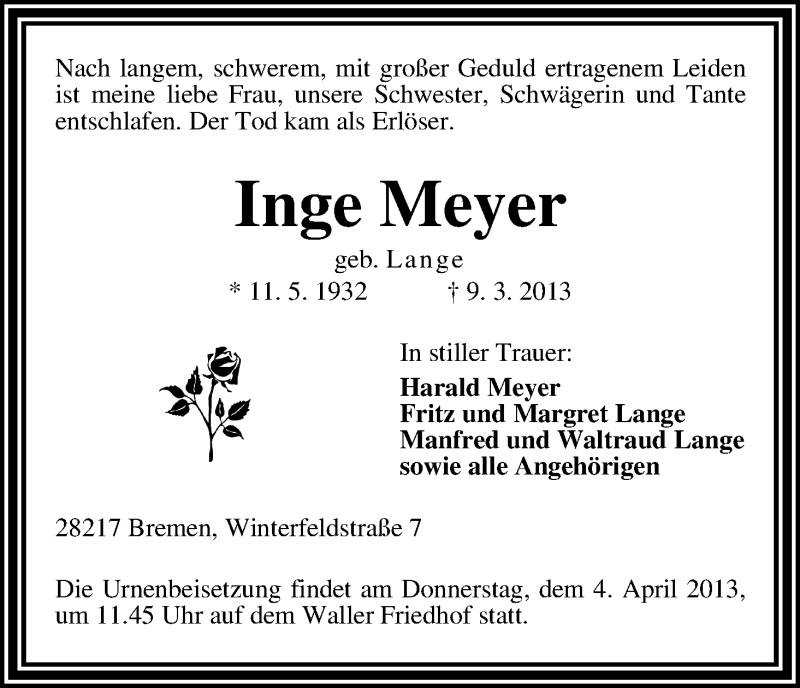 Nach langem, schwerem, mit großer Geduld ertragenem Leiden ist meine liebe Frau, unsere Schwester, Schwägerin und Tante entschlafen. Der Tod kam als Erlöser.

Inge Meyer

geb. Lange

* 11. 5. 1932 † 9. 3. 2013

In stiller Trauer:

Harald Meyer
Fritz und Margret Lange
Manfred und Waltraud Lange
sowie alle Angehörigen

28217 Bremen, Winterfeldstraße 7

Die Urnenbeisetzung findet am Donnerstag, dem 4. April 2013, um 11.45 Uhr auf dem Waller Friedhof statt.